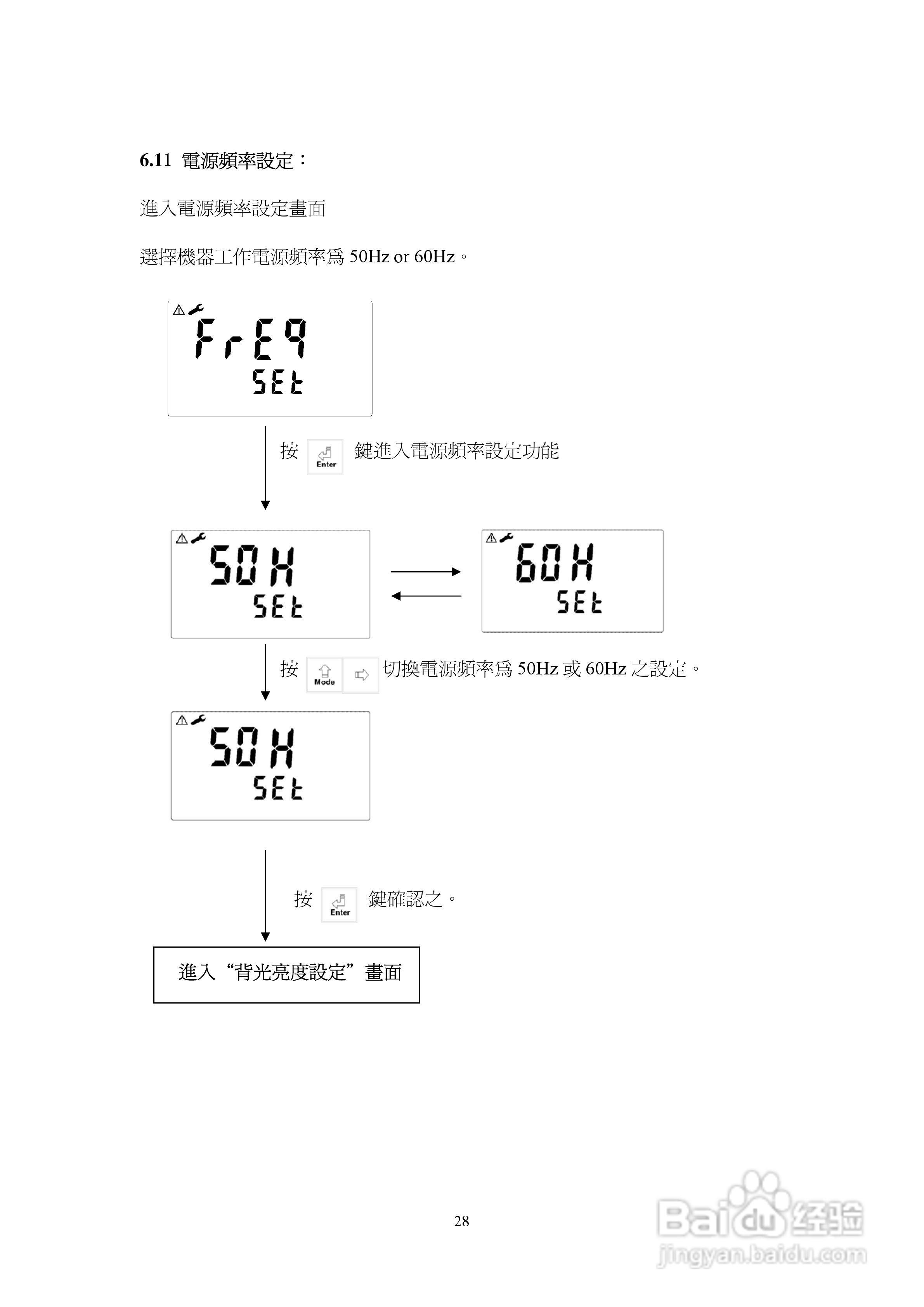 6.11 電源頻率設定：

進入電源頻率設定畫面

選擇機器工作電源頻率爲 50Hz or 60Hz。

FrEq
SEt

按 Enter 鍵進入電源頻率設定功能

50H
SEt

60H
SEt

按 Mode 切換電源頻率爲 50Hz 或 60Hz 之設定。

50H
SEt

按 Enter 鍵確認之。

進入“背光亮度設定”畫面

28

Baidu 经验
jingyan.baidu.com